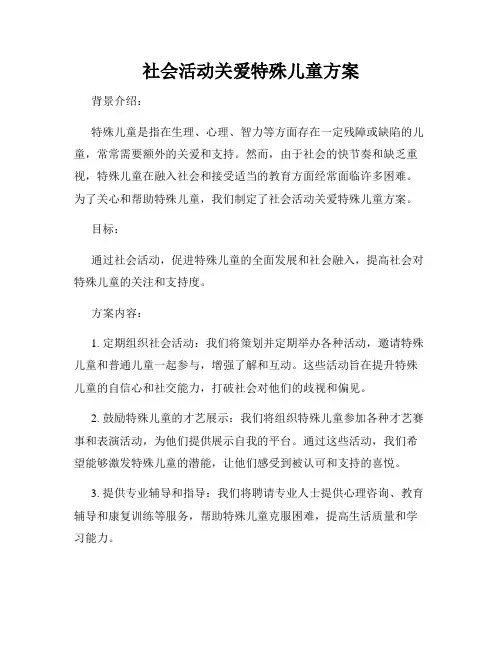 社会活动关爱特殊儿童方案

背景介绍：

特殊儿童是指在生理、心理、智力等方面存在一定残障或缺陷的儿童，常常需要额外的关爱和支持。然而，由于社会的快节奏和缺乏重视，特殊儿童在融入社会和接受适当的教育方面经常面临许多困难。为了关心和帮助特殊儿童，我们制定了社会活动关爱特殊儿童方案。

目标：

通过社会活动，促进特殊儿童的全面发展和社会融入，提高社会对特殊儿童的关注和支持度。

方案内容：

1. 定期组织社会活动：我们将策划并定期举办各种活动，邀请特殊儿童和普通儿童一起参与，增强了解和互动。这些活动旨在提升特殊儿童的自信心和社交能力，打破社会对他们的歧视和偏见。

2. 鼓励特殊儿童的才艺展示：我们将组织特殊儿童参加各种才艺赛事和表演活动，为他们提供展示自我的平台。通过这些活动，我们希望能够激发特殊儿童的潜能，让他们感受到被认可和支持的喜悦。

3. 提供专业辅导和指导：我们将聘请专业人士提供心理咨询、教育辅导和康复训练等服务，帮助特殊儿童克服困难，提高生活质量和学习能力。